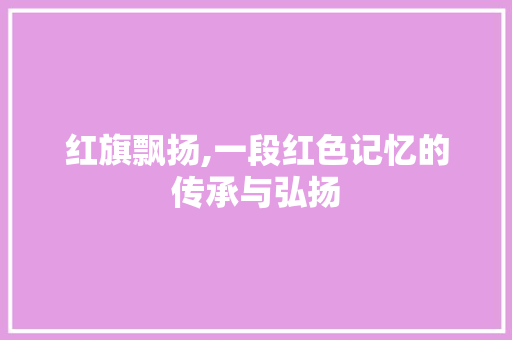 红旗飘扬,一段红色记忆的传承与弘扬